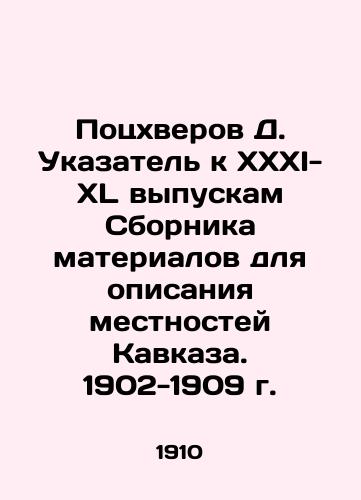 Поцхверов Д. Указатель к XXXI-XL выпускам Сборника материалов для описания местностей Кавказа. 1902-1909 г.

1910